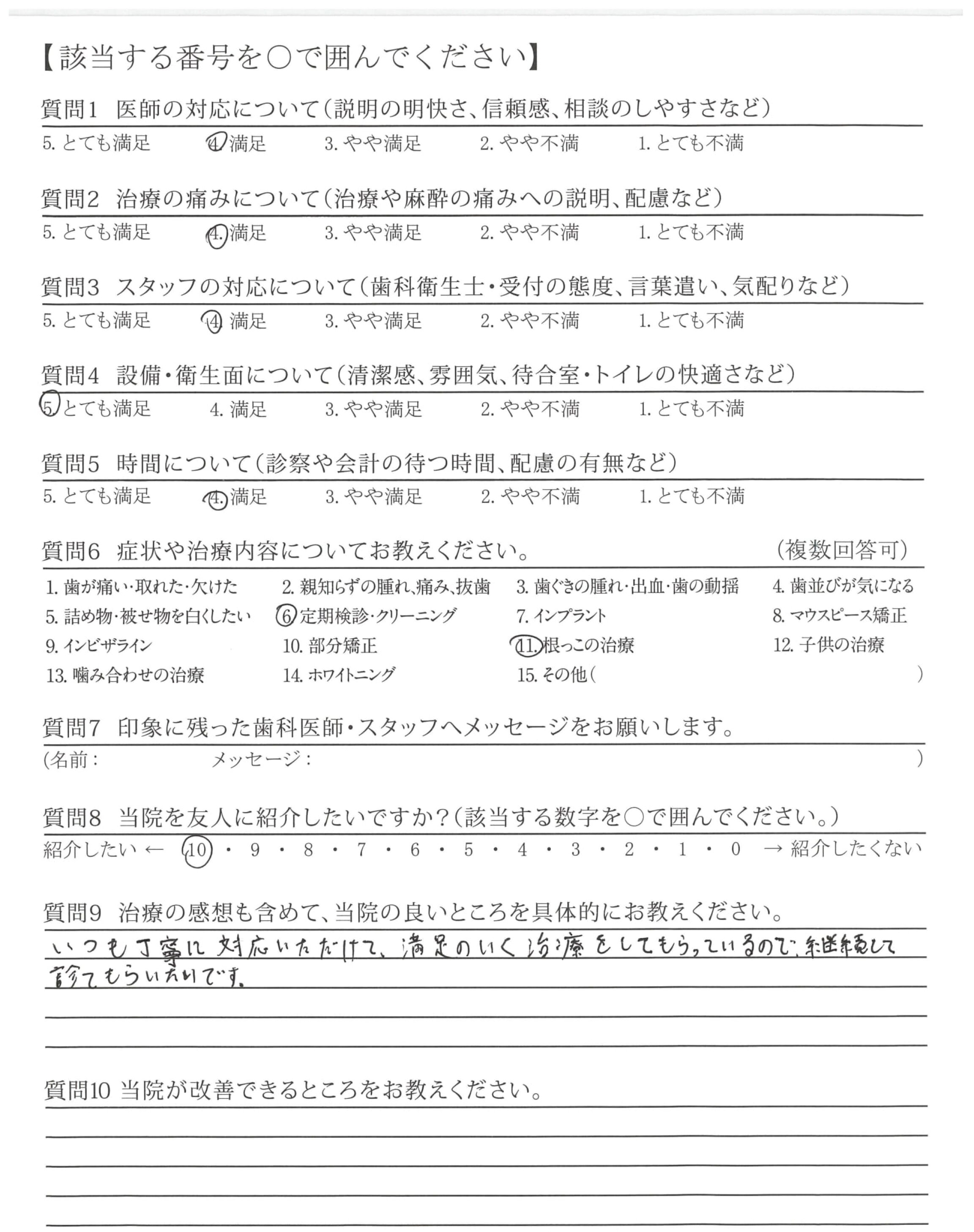 【該当する番号を○で囲んでください】

質問1　医師の対応について（説明の明快さ、信頼感、相談のしやすさなど）
5. とても満足　4. 満足　3. やや満足　2. やや不満　1. とても不満

質問2　治療の痛みについて（治療や麻酔の痛みへの説明、配慮など）
5. とても満足　4. 満足　3. やや満足　2. やや不満　1. とても不満

質問3　スタッフの対応について（歯科衛生士・受付の態度、言葉遣い、気配りなど）
5. とても満足　4. 満足　3. やや満足　2. やや不満　1. とても不満

質問4　設備・衛生面について（清潔感、雰囲気、待合室・トイレの快適さなど）
5. とても満足　4. 満足　3. やや満足　2. やや不満　1. とても不満

質問5　時間について（診察や会計の待つ時間、配慮の有無など）
5. とても満足　4. 満足　3. やや満足　2. やや不満　1. とても不満

質問6　症状や治療内容についてお教えください。　（複数回答可）
1. 歯が痛い・取れた・欠けた　2. 親知らずの腫れ、痛み、抜歯　3. 歯ぐきの腫れ・出血・歯の動揺　4. 歯並びが気になる
5. 詰め物・被せ物を白くしたい　6. 定期検診・クリーニング　7. インプラント　8. マウスピース矯正
9. インビザライン　10. 部分矯正　11. 根っこの治療　12. 子供の治療
13. 噛み合わせの治療　14. ホワイトニング　15. その他（　　）

質問7　印象に残った歯科医師・スタッフへメッセージをお願いします。
（名前：　　メッセージ：　　）

質問8　当院を友人に紹介したいですか？（該当する数字を○で囲んでください。）
紹介したい ← 10・9・8・7・6・5・4・3・2・1・0 → 紹介したくない

質問9　治療の感想も含めて、当院の良いところを具体的にお教えください。
いつも丁寧に対応いただけて、満足のいく治療をしてもらっているので、継続して診てもらいたいです。

質問10 当院が改善できるところをお教えください。